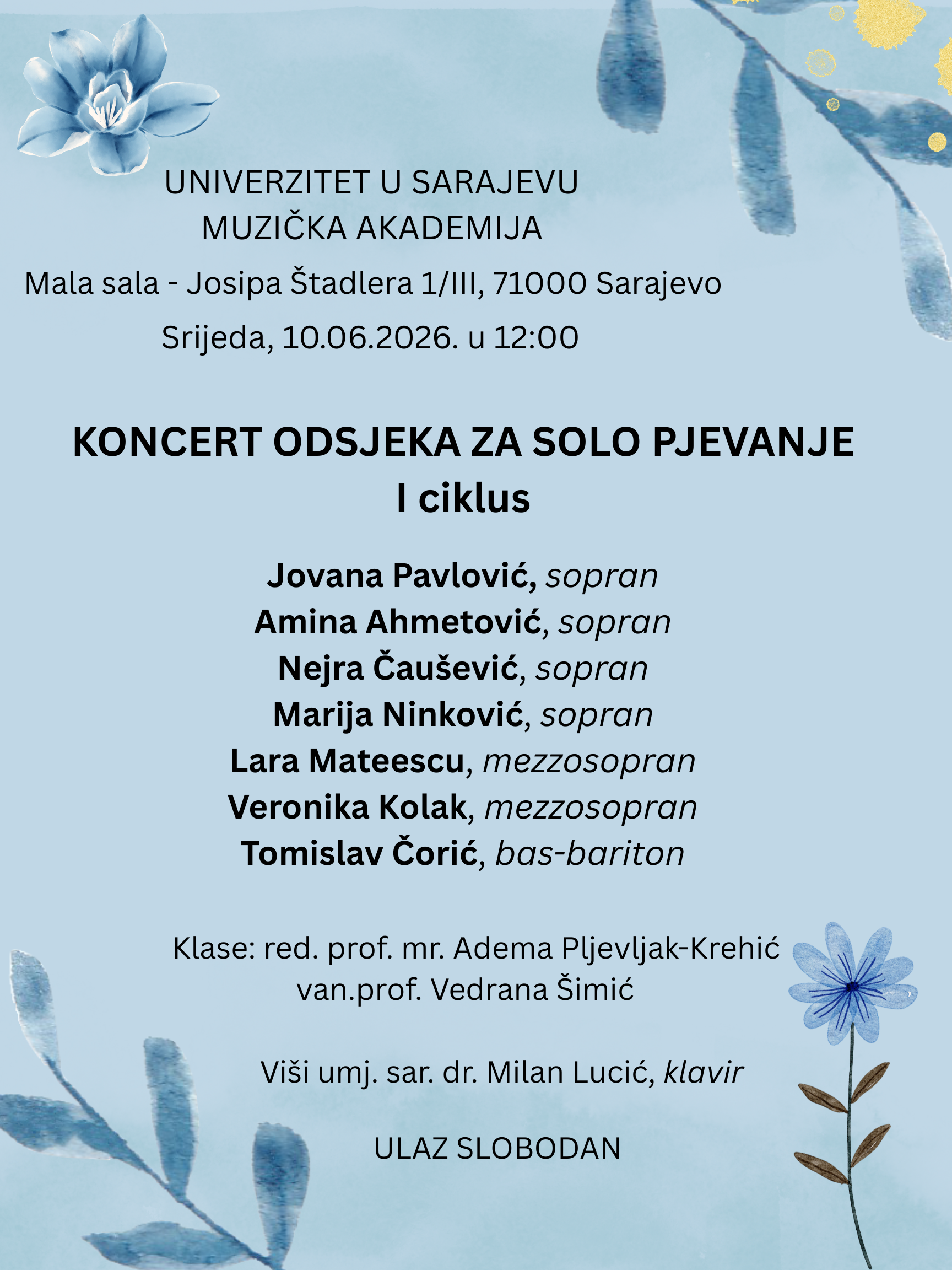 UNIVERZITET U SARAJEVU
MUZIČKA AKADEMIJA
Mala sala - Josipa Štadlera 1/III, 71000 Sarajevo
Srijeda, 10.06.2026. u 12:00

KONCERT ODSJEKA ZA SOLO PJEVANJE
I ciklus

Jovana Pavlović, sopran
Amina Ahmetović, sopran
Nejra Čaušević, sopran
Marija Ninković, sopran
Lara Mateescu, mezzosopran
Veronika Kolak, mezzosopran
Tomislav Čorić, bas-bariton

Klase: red. prof. mr. Adema Pljevljak-Krehić
van.prof. Vedrana Šimić

Viši umj. sar. dr. Milan Lucić, klavir

ULAZ SLOBODAN